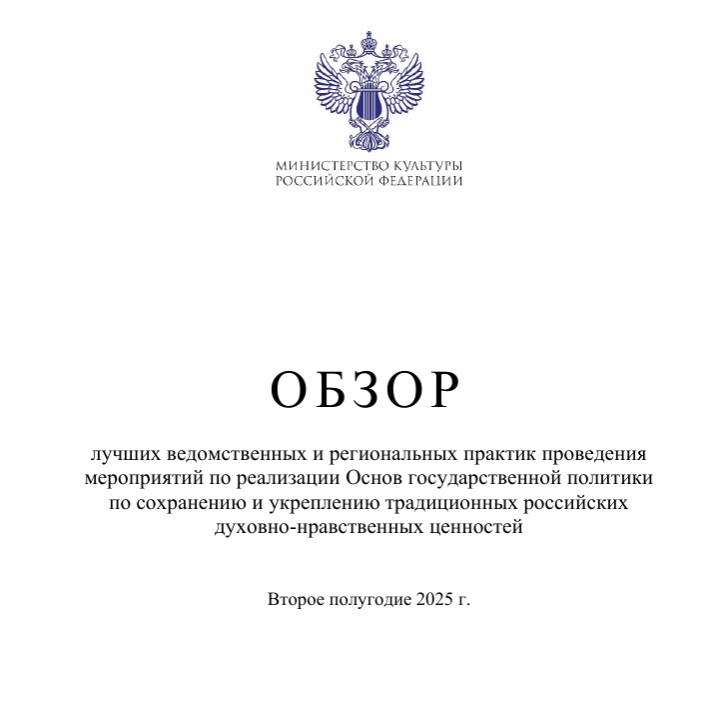 МИНИСТЕРСТВО КУЛЬТУРЫ
РОССИЙСКОЙ ФЕДЕРАЦИИ

ОБЗОР

лучших ведомственных и региональных практик проведения мероприятий по реализации Основ государственной политики по сохранению и укреплению традиционных российских духовно-нравственных ценностей

Второе полугодие 2025 г.